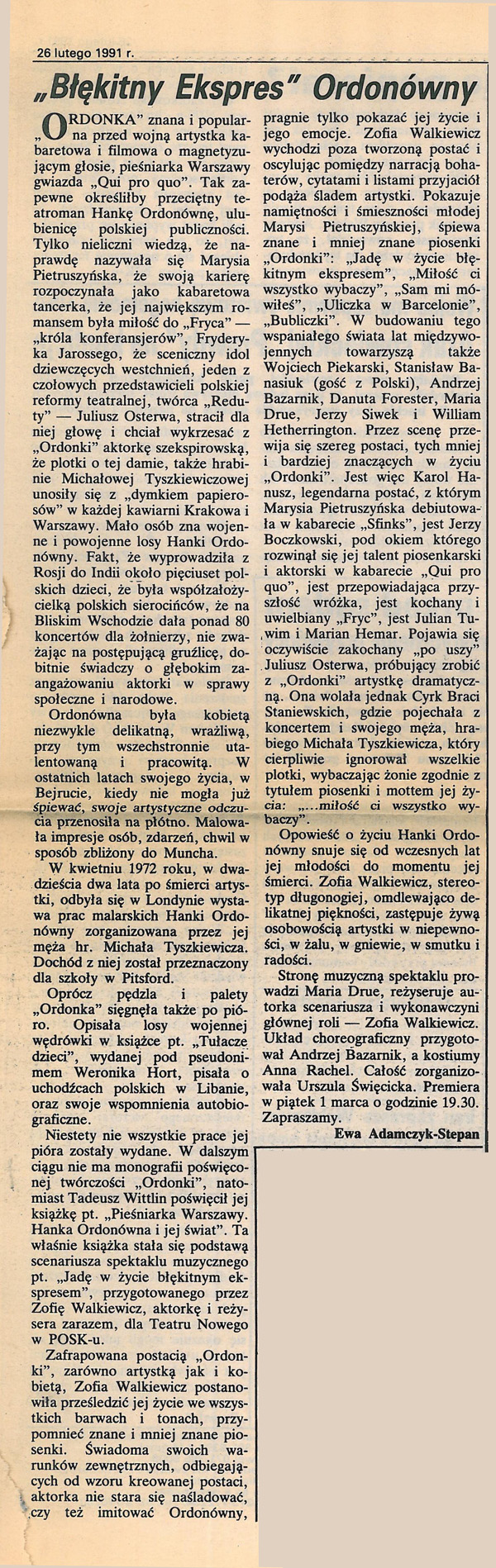 26 lutego 1991 r.

„Błękitny Ekspres" Ordonówny

„ORDONKA" znana i popularna przed wojną artystka kabaretowa i filmowa o magnetyzującym głosie, pieśniarka Warszawy gwiazda „Qui pro quo". Tak zapewne określiłby przeciętny teatroman Hankę Ordonównę, ulubienicę polskiej publiczności. Tylko nieliczni wiedzą, że naprawdę nazywała się Marysia Pietruszyńska, że swoją karierę rozpoczynała jako kabaretowa tancerka, że jej największym romansem była miłość do „Fryca" — „króla konferansjerów", Fryderyka Jarossego, że sceniczny idol dziewczęcych westchnień, jeden z czołowych przedstawicieli polskiej reformy teatralnej, twórca „Reduty" — Juliusz Osterwa, stracił dla niej głowę i chciał wykrzesać z „Ordonki" aktorkę szekspirowską, że plotki o tej damie, także hrabinie Michałowej Tyszkiewiczowej unosiły się z „dymkiem papierosów" w każdej kawiarni Krakowa i Warszawy. Mało osób zna wojenne i powojenne losy Hanki Ordonówny. Fakt, że wyprowadziła z Rosji do Indii około pięciuset polskich dzieci, że była współzałożycielką polskich sierocińców, że na Bliskim Wschodzie dała ponad 80 koncertów dla żołnierzy, nie zważając na postępującą gruźlicę, dobitnie świadczy o głębokim zaangażowaniu aktorki w sprawy społeczne i narodowe.

Ordonówna była kobietą niezwykle delikatną, wrażliwą, przy tym wszechstronnie utalentowaną i pracowitą. W ostatnich latach swojego życia, w Bejrucie, kiedy nie mogła już śpiewać, swoje artystyczne odczucia przenosiła na płótno. Malowała impresje osób, zdarzeń, chwil w sposób zbliżony do Muncha.

W kwietniu 1972 roku, w dwadzieścia dwa lata po śmierci artystki, odbyła się w Londynie wystawa prac malarskich Hanki Ordonówny zorganizowana przez jej męża hr. Michała Tyszkiewicza. Dochód z niej został przeznaczony dla szkoły w Pitsford.

Oprócz pędzla i palety „Ordonka" sięgnęła także po pióro. Opisała losy wojennej wędrówki w książce pt. „Tułacze dzieci", wydanej pod pseudonimem Weronika Hort, pisała o uchodźcach polskich w Libanie, oraz swoje wspomnienia autobiograficzne.

Niestety nie wszystkie prace jej pióra zostały wydane. W dalszym ciągu nie ma monografii poświęconej twórczości „Ordonki", natomiast Tadeusz Wittlin poświęcił jej książkę pt. „Pieśniarka Warszawy. Hanka Ordonówna i jej świat". Ta właśnie książka stała się podstawą scenariusza spektaklu muzycznego pt. „Jadę w życie błękitnym ekspresem", przygotowanego przez Zofię Walkiewicz, aktorkę i reżysera zarazem, dla Teatru Nowego w POSK-u.

Zafrapowana postacią „Ordonki", zarówno artystką jak i kobietą, Zofia Walkiewicz postanowiła prześledzić jej życie we wszystkich barwach i tonach, przypomnieć znane i mniej znane piosenki. Świadoma swoich warunków zewnętrznych, odbiegających od wzoru kreowanej postaci, aktorka nie stara się naśladować, czy też imitować Ordonówny, pragnie tylko pokazać jej życie i jego emocje. Zofia Walkiewicz wychodzi poza tworzoną postać i oscylując pomiędzy narracją bohaterów, cytatami i listami przyjaciół podąża śladem artystki. Pokazuje namiętności i śmieszności młodej Marysi Pietruszyńskiej, śpiewa znane i mniej znane piosenki „Ordonki": „Jadę w życie błękitnym ekspresem", „Miłość ci wszystko wybaczy", „Sam mi mówiłeś", „Uliczka w Barcelonie", „Bubliczki". W budowaniu tego wspaniałego świata lat międzywojennych towarzyszą także Wojciech Piekarski, Stanisław Banasiuk (gość z Polski), Andrzej Bazarnik, Danuta Forester, Maria Drue, Jerzy Siwek i William Hetherrington. Przez scenę przewija się szereg postaci, tych mniej i bardziej znaczących w życiu „Ordonki". Jest więc Karol Hanusz, legendarna postać, z którym Marysia Pietruszyńska debiutowała w kabarecie „Sfinks", jest Jerzy Boczkowski, pod okiem którego rozwinął się jej talent piosenkarski i aktorski w kabarecie „Qui pro quo", jest przepowiadająca przyszłość wróżka, jest kochany i uwielbiany „Fryc", jest Julian Tuwim i Marian Hemar. Pojawia się oczywiście zakochany „po uszy" Juliusz Osterwa, próbujący zrobić z „Ordonki" artystkę dramatyczną. Ona wolała jednak Cyrk Braci Staniewskich, gdzie pojechała z koncertem i swojego męża, hrabiego Michała Tyszkiewicza, który cierpliwie ignorował wszelkie plotki, wybaczając żonie zgodnie z tytułem piosenki i mottem jej życia: „...miłość ci wszystko wybaczy".

Opowieść o życiu Hanki Ordonówny snuje się od wczesnych lat jej młodości do momentu jej śmierci. Zofia Walkiewicz, stereotyp długonogiej, omdlewająco delikatnej piękności, zastępuje żywą osobowością artystki w niepewności, w żalu, w gniewie, w smutku i radości.

Stronę muzyczną spektaklu prowadzi Maria Drue, reżyseruje autorka scenariusza i wykonawczyni głównej roli — Zofia Walkiewicz. Układ choreograficzny przygotował Andrzej Bazarnik, a kostiumy Anna Rachel. Całość zorganizowała Urszula Święcicka. Premiera w piątek 1 marca o godzinie 19.30. Zapraszamy.

Ewa Adamczyk-Stepan